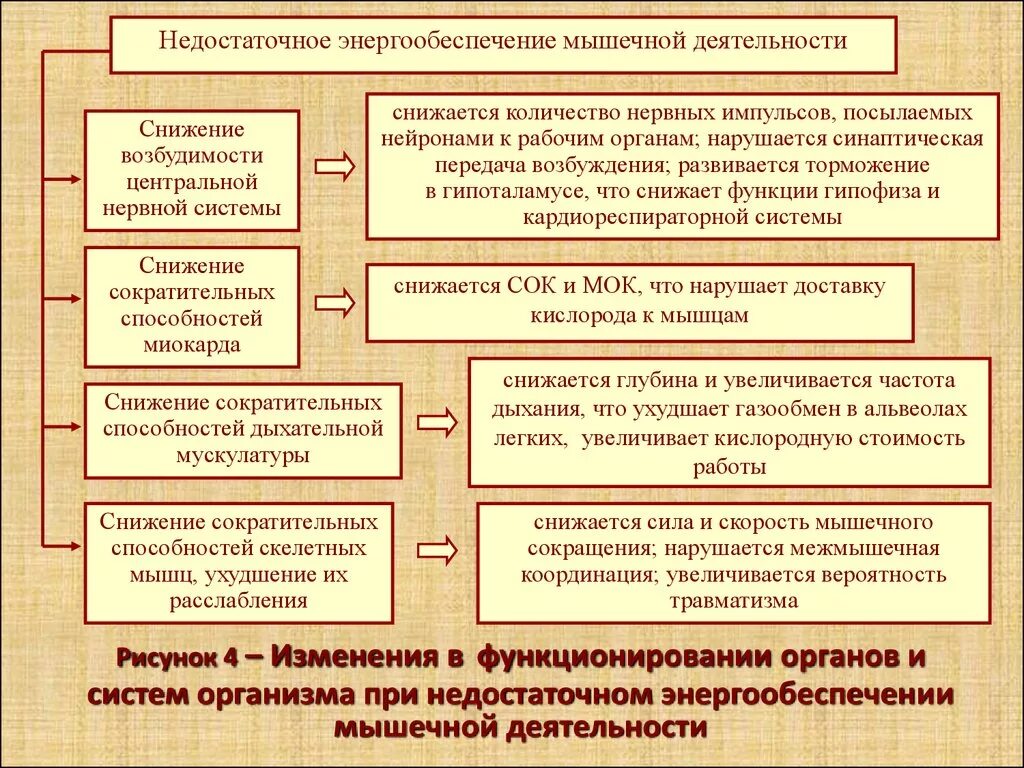 Недостаточное энергообеспечение мышечной деятельности

Снижение возбудимости центральной нервной системы

снижается количество нервных импульсов, посылаемых нейронами к рабочим органам; нарушается синаптическая передача возбуждения; развивается торможение в гипоталамусе, что снижает функции гипофиза и кардиореспираторной системы

Снижение сократительных способностей миокарда

снижается СОК и МОК, что нарушает доставку кислорода к мышцам

Снижение сократительных способностей дыхательной мускулатуры

снижается глубина и увеличивается частота дыхания, что ухудшает газообмен в альвеолах легких, увеличивает кислородную стоимость работы

Снижение сократительных способностей скелетных мышц, ухудшение их расслабления

снижается сила и скорость мышечного сокращения; нарушается межмышечная координация; увеличивается вероятность травматизма

Рисунок 4 – Изменения в функционировании органов и систем организма при недостаточном энергообеспечении мышечной деятельности